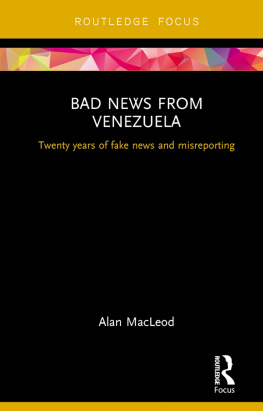 ROUTLEDGE FOCUS

BAD NEWS FROM VENEZUELA

Twenty years of fake news and misreporting

Alan MacLeod

ROUTLEDGE

Focus